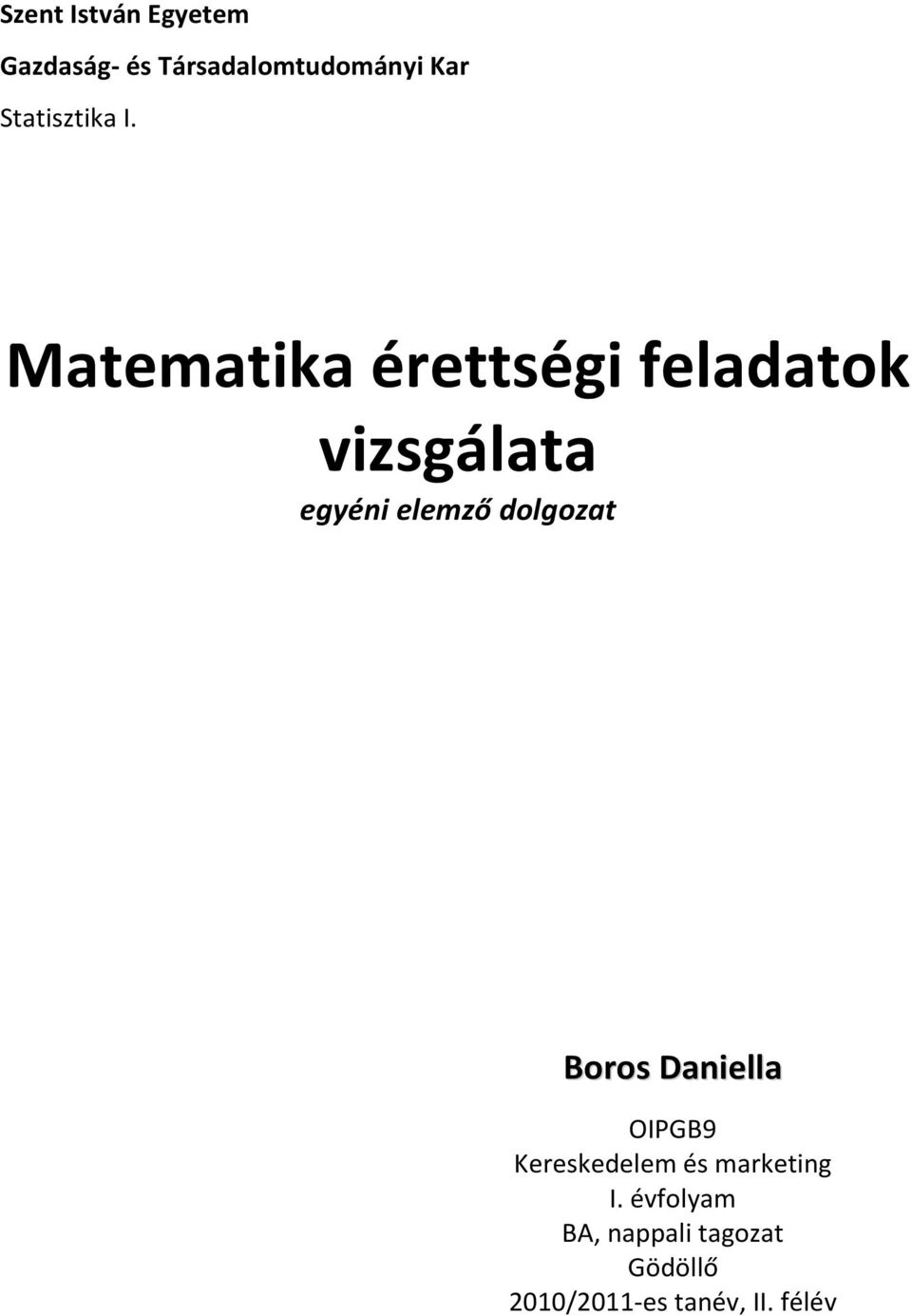 Szent István Egyetem

Gazdaság- és Társadalomtudományi Kar

Statisztika I.

Matematika érettségi feladatok vizsgálata

egyéni elemző dolgozat

Boros Daniella

OIPGB9
Kereskedelem és marketing
I. évfolyam
BA, nappali tagozat
Gödöllő
2010/2011-es tanév, II. félév